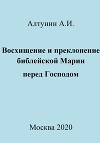 Алтунин А.И.

Восхищение и преклонение библейской Марии

перед Господом

Москва 2020